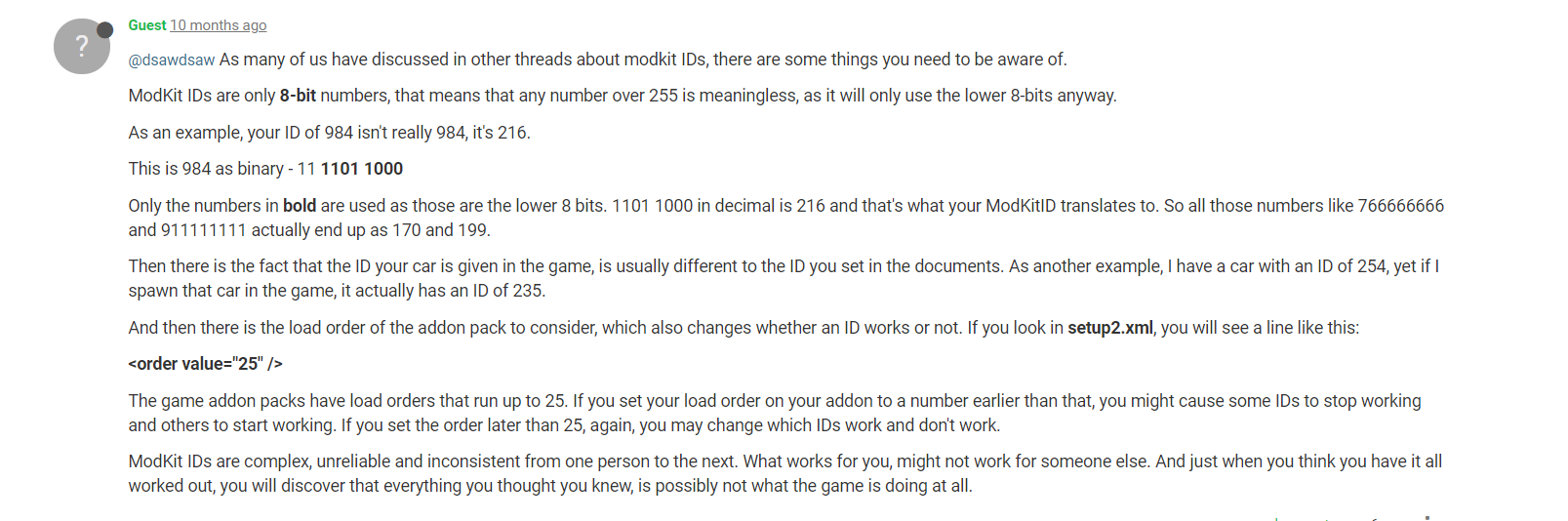 ?

Guest 10 months ago

@dsawdsaw As many of us have discussed in other threads about modkit IDs, there are some things you need to be aware of.

ModKit IDs are only 8-bit numbers, that means that any number over 255 is meaningless, as it will only use the lower 8-bits anyway.

As an example, your ID of 984 isn't really 984, it's 216.

This is 984 as binary - 11 1101 1000

Only the numbers in bold are used as those are the lower 8 bits. 1101 1000 in decimal is 216 and that's what your ModKitID translates to. So all those numbers like 766666666 and 911111111 actually end up as 170 and 199.

Then there is the fact that the ID your car is given in the game, is usually different to the ID you set in the documents. As another example, I have a car with an ID of 254, yet if I spawn that car in the game, it actually has an ID of 235.

And then there is the load order of the addon pack to consider, which also changes whether an ID works or not. If you look in setup2.xml, you will see a line like this:

<order value="25" />

The game addon packs have load orders that run up to 25. If you set your load order on your addon to a number earlier than that, you might cause some IDs to stop working and others to start working. If you set the order later than 25, again, you may change which IDs work and don't work.

ModKit IDs are complex, unreliable and inconsistent from one person to the next. What works for you, might not work for someone else. And just when you think you have it all worked out, you will discover that everything you thought you knew, is possibly not what the game is doing at all.